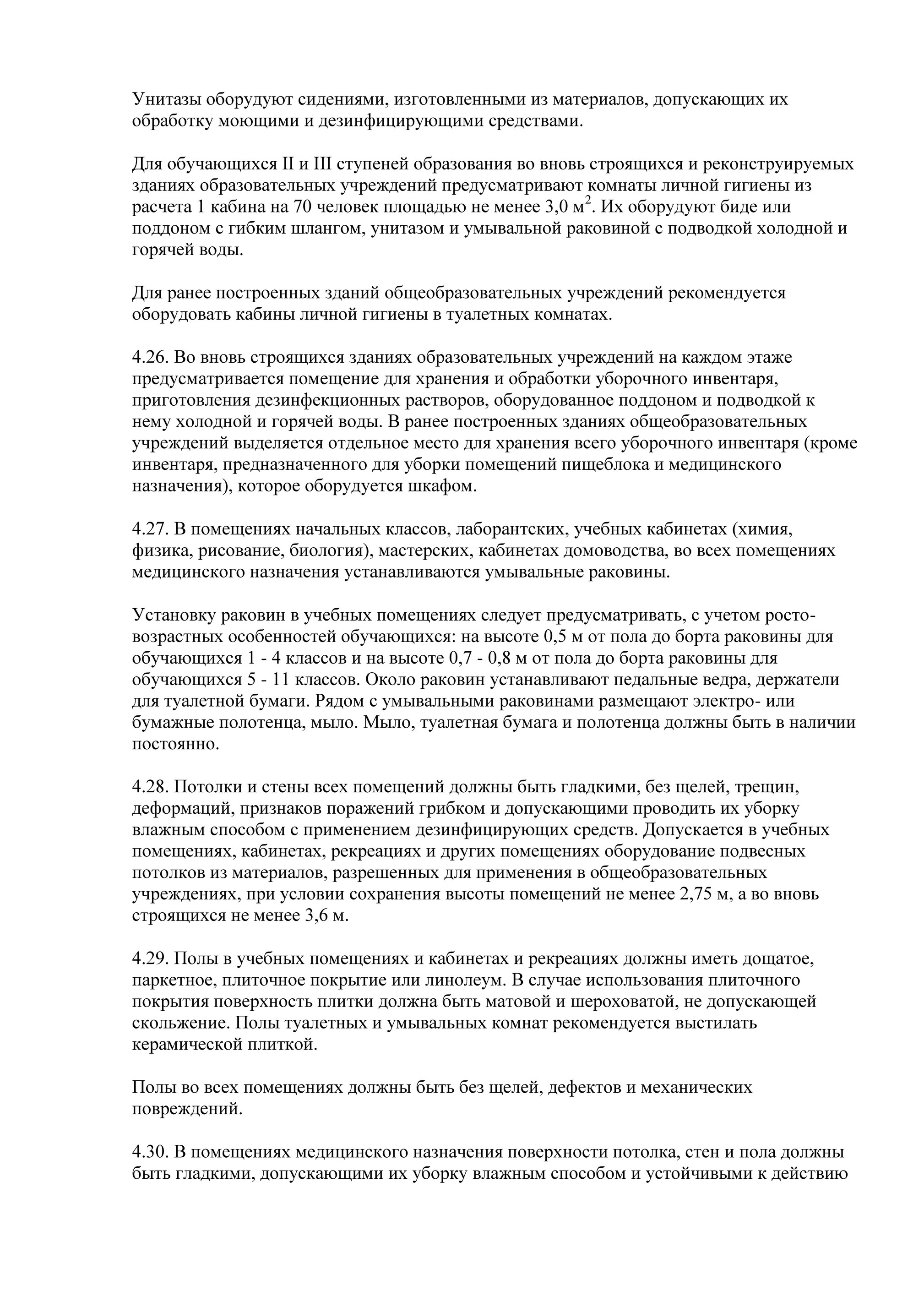 Унитазы оборудуют сидениями, изготовленными из материалов, допускающих их обработку моющими и дезинфицирующими средствами.

Для обучающихся II и III ступеней образования во вновь строящихся и реконструируемых зданиях образовательных учреждений предусматривают комнаты личной гигиены из расчета 1 кабина на 70 человек площадью не менее 3,0 м$^2$. Их оборудуют биде или поддоном с гибким шлангом, унитазом и умывальной раковиной с подводкой холодной и горячей воды.

Для ранее построенных зданий общеобразовательных учреждений рекомендуется оборудовать кабины личной гигиены в туалетных комнатах.

4.26. Во вновь строящихся зданиях образовательных учреждений на каждом этаже предусматривается помещение для хранения и обработки уборочного инвентаря, приготовления дезинфекционных растворов, оборудованное поддоном и подводкой к нему холодной и горячей воды. В ранее построенных зданиях общеобразовательных учреждений выделяется отдельное место для хранения всего уборочного инвентаря (кроме инвентаря, предназначенного для уборки помещений пищеблока и медицинского назначения), которое оборудуется шкафом.

4.27. В помещениях начальных классов, лаборантских, учебных кабинетах (химия, физика, рисование, биология), мастерских, кабинетах домоводства, во всех помещениях медицинского назначения устанавливаются умывальные раковины.

Установку раковин в учебных помещениях следует предусматривать, с учетом росто-возрастных особенностей обучающихся: на высоте 0,5 м от пола до борта раковины для обучающихся 1 - 4 классов и на высоте 0,7 - 0,8 м от пола до борта раковины для обучающихся 5 - 11 классов. Около раковин устанавливают педальные ведра, держатели для туалетной бумаги. Рядом с умывальными раковинами размещают электро- или бумажные полотенца, мыло. Мыло, туалетная бумага и полотенца должны быть в наличии постоянно.

4.28. Потолки и стены всех помещений должны быть гладкими, без щелей, трещин, деформаций, признаков поражений грибком и допускающими проводить их уборку влажным способом с применением дезинфицирующих средств. Допускается в учебных помещениях, кабинетах, рекреациях и других помещениях оборудование подвесных потолков из материалов, разрешенных для применения в общеобразовательных учреждениях, при условии сохранения высоты помещений не менее 2,75 м, а во вновь строящихся не менее 3,6 м.

4.29. Полы в учебных помещениях и кабинетах и рекреациях должны иметь дощатое, паркетное, плиточное покрытие или линолеум. В случае использования плиточного покрытия поверхность плитки должна быть матовой и шероховатой, не допускающей скольжение. Полы туалетных и умывальных комнат рекомендуется выстилать керамической плиткой.

Полы во всех помещениях должны быть без щелей, дефектов и механических повреждений.

4.30. В помещениях медицинского назначения поверхности потолка, стен и пола должны быть гладкими, допускающими их уборку влажным способом и устойчивыми к действию